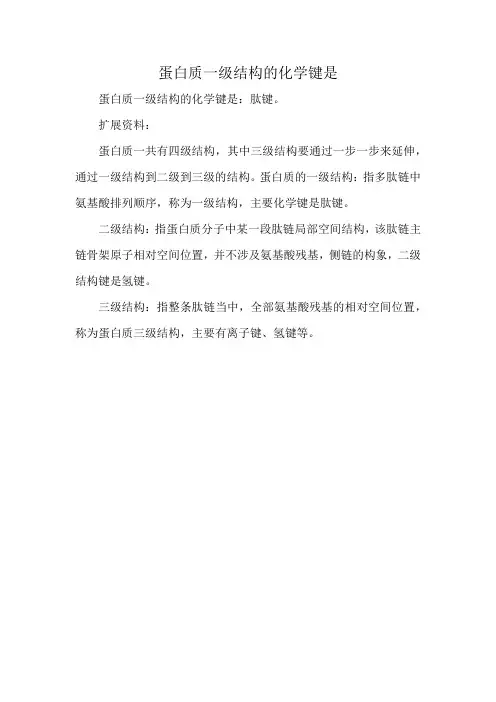 蛋白质一级结构的化学键是

蛋白质一级结构的化学键是：肽键。

扩展资料：

蛋白质一共有四级结构，其中三级结构要通过一步一步来延伸，通过一级结构到二级到三级的结构。蛋白质的一级结构：指多肽链中氨基酸排列顺序，称为一级结构，主要化学键是肽键。

二级结构：指蛋白质分子中某一段肽链局部空间结构，该肽链主链骨架原子相对空间位置，并不涉及氨基酸残基，侧链的构象，二级结构键是氢键。

三级结构：指整条肽链当中，全部氨基酸残基的相对空间位置，称为蛋白质三级结构，主要有离子键、氢键等。